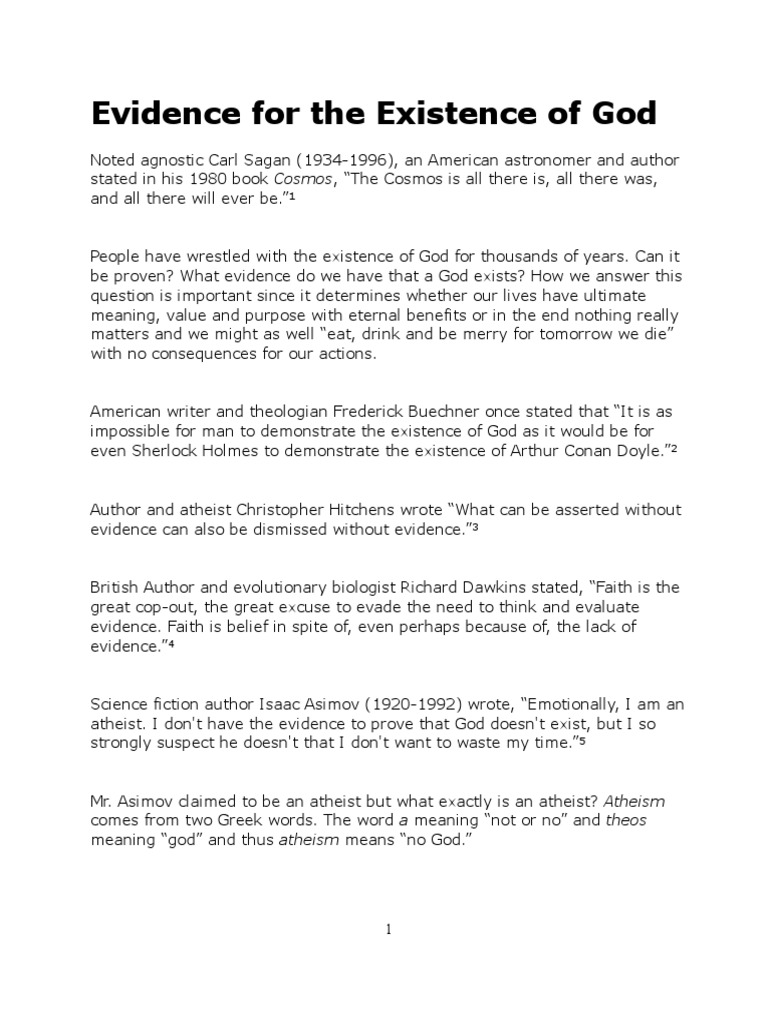 Evidence for the Existence of God

Noted agnostic Carl Sagan (1934-1996), an American astronomer and author stated in his 1980 book Cosmos, “The Cosmos is all there is, all there was, and all there will ever be.”¹

People have wrestled with the existence of God for thousands of years. Can it be proven? What evidence do we have that a God exists? How we answer this question is important since it determines whether our lives have ultimate meaning, value and purpose with eternal benefits or in the end nothing really matters and we might as well “eat, drink and be merry for tomorrow we die” with no consequences for our actions.

American writer and theologian Frederick Buechner once stated that “It is as impossible for man to demonstrate the existence of God as it would be for even Sherlock Holmes to demonstrate the existence of Arthur Conan Doyle.”²

Author and atheist Christopher Hitchens wrote “What can be asserted without evidence can also be dismissed without evidence.”³

British Author and evolutionary biologist Richard Dawkins stated, “Faith is the great cop-out, the great excuse to evade the need to think and evaluate evidence. Faith is belief in spite of, even perhaps because of, the lack of evidence.”⁴

Science fiction author Isaac Asimov (1920-1992) wrote, “Emotionally, I am an atheist. I don't have the evidence to prove that God doesn't exist, but I so strongly suspect he doesn't that I don't want to waste my time.”⁵

Mr. Asimov claimed to be an atheist but what exactly is an atheist? Atheism comes from two Greek words. The word a meaning “not or no” and theos meaning “god” and thus atheism means “no God.”

1